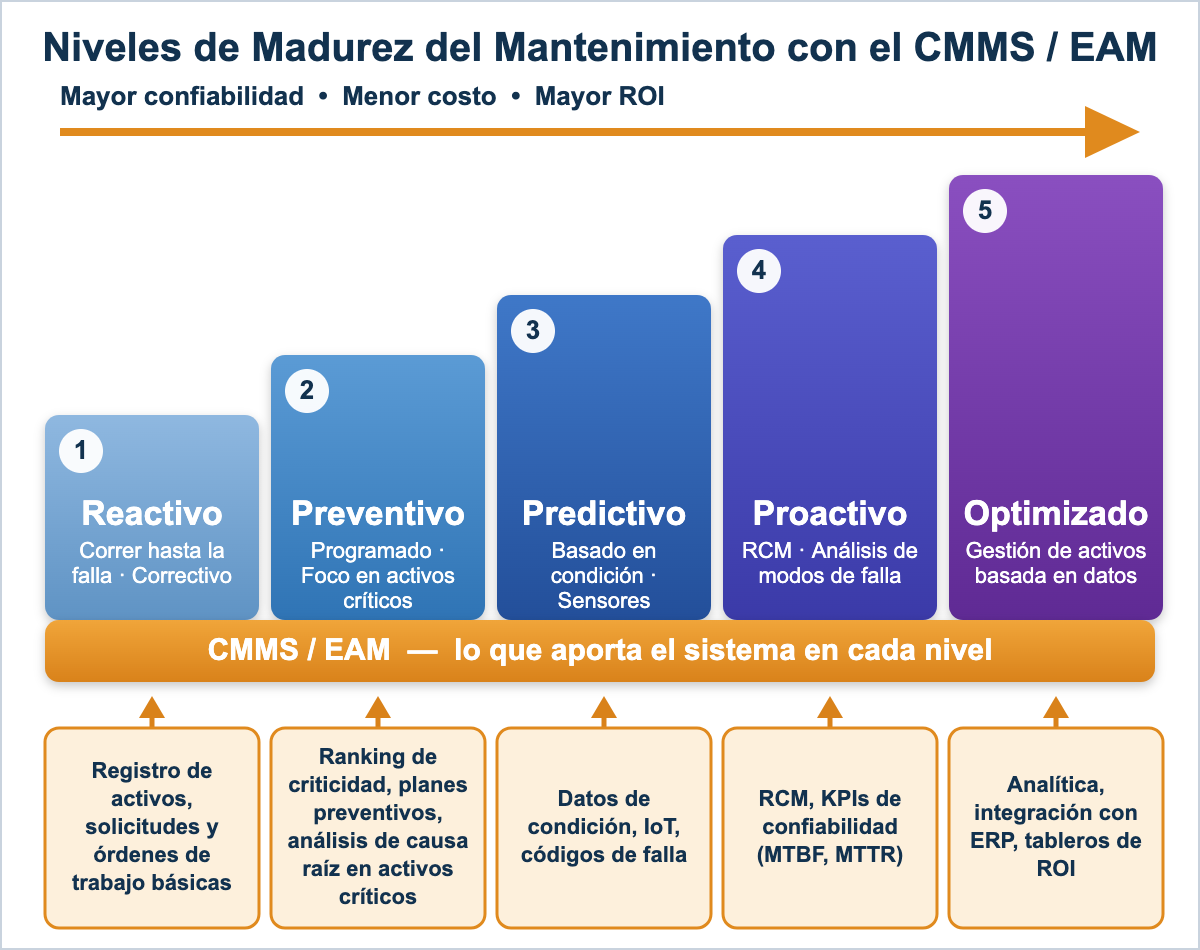 Niveles de Madurez del Mantenimiento con el CMMS / EAM

Mayor confiabilidad • Menor costo • Mayor ROI

1
Reactivo
Correr hasta la falla · Correctivo

2
Preventivo
Programado · Foco en activos críticos

3
Predictivo
Basado en condición · Sensores

4
Proactivo
RCM · Análisis de modos de falla

5
Optimizado
Gestión de activos basada en datos

CMMS / EAM — lo que aporta el sistema en cada nivel

Registro de activos, solicitudes y órdenes de trabajo básicas

Ranking de criticidad, planes preventivos, análisis de causa raíz en activos críticos

Datos de condición, IoT, códigos de falla

RCM, KPIs de confiabilidad (MTBF, MTTR)

Analítica, integración con ERP, tableros de ROI